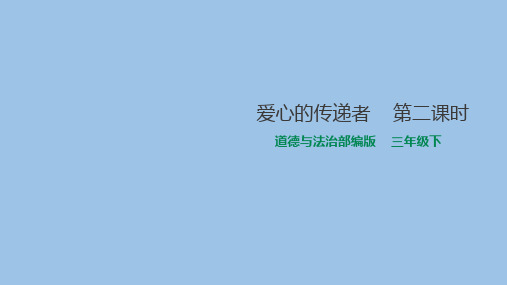 爱心的传递者　第二课时

道德与法治部编版　三年级下